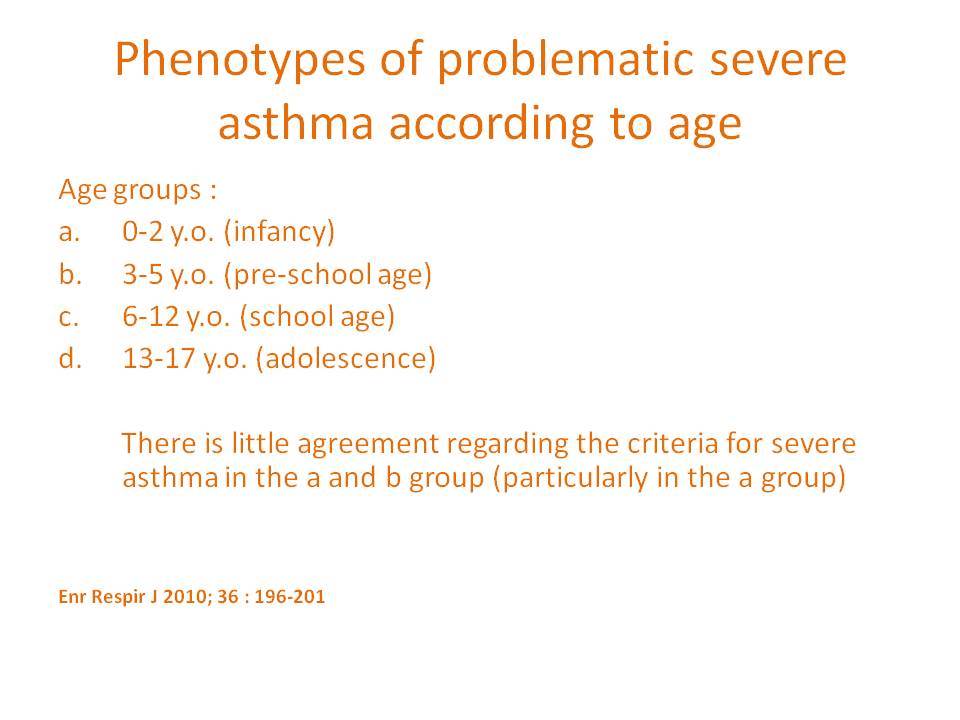 Phenotypes of problematic severe asthma according to age

Age groups :

a. 0-2 y.o. (infancy)

b. 3-5 y.o. (pre-school age)

c. 6-12 y.o. (school age)

d. 13-17 y.o. (adolescence)

There is little agreement regarding the criteria for severe asthma in the a and b group (particularly in the a group)

Enr Respir J 2010; 36 : 196-201